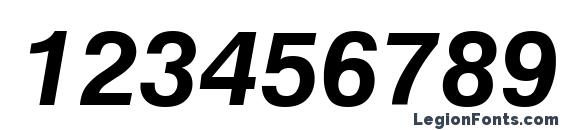 123456789

LegionFonts.com